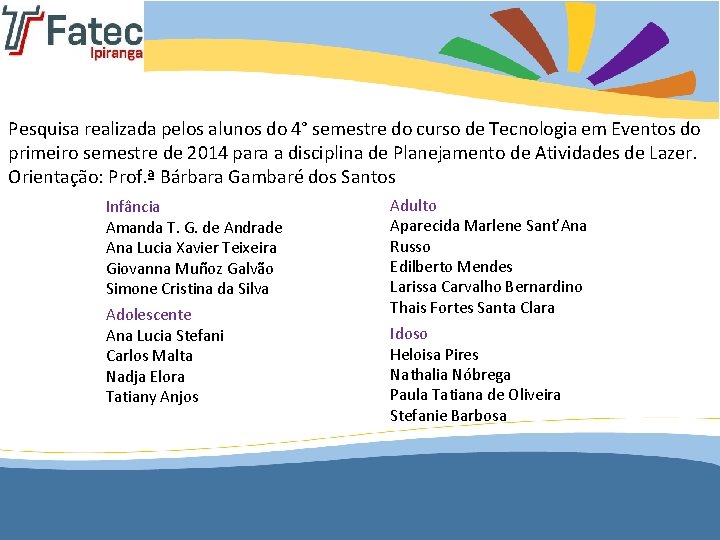 Fatec
Ipiranga

Pesquisa realizada pelos alunos do 4° semestre do curso de Tecnologia em Eventos do primeiro semestre de 2014 para a disciplina de Planejamento de Atividades de Lazer. Orientação: Prof.ª Bárbara Gambaré dos Santos

Infância
Amanda T. G. de Andrade
Ana Lucia Xavier Teixeira
Giovanna Muñoz Galvão
Simone Cristina da Silva

Adolescente
Ana Lucia Stefani
Carlos Malta
Nadja Elora
Tatiany Anjos

Adulto
Aparecida Marlene Sant'Ana Russo
Edilberto Mendes
Larissa Carvalho Bernardino
Thais Fortes Santa Clara

Idoso
Heloisa Pires
Nathalia Nóbrega
Paula Tatiana de Oliveira
Stefanie Barbosa